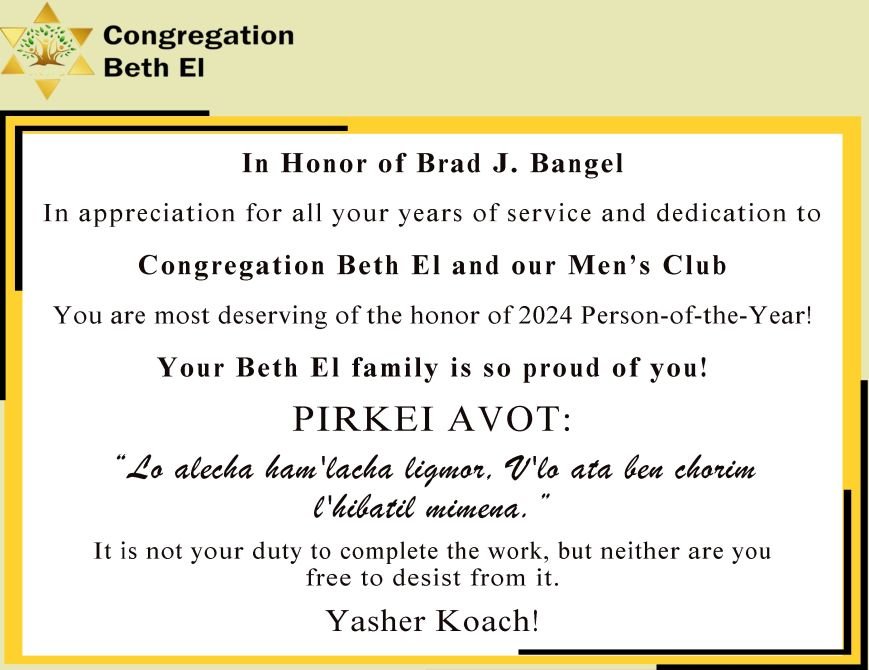 Congregation Beth El

In Honor of Brad J. Bangel

In appreciation for all your years of service and dedication to

Congregation Beth El and our Men's Club

You are most deserving of the honor of 2024 Person-of-the-Year!

Your Beth El family is so proud of you!

PIRKEI AVOT:

"Lo alecha ham'lacha ligmor, V'lo ata ben chorim l'hibatil mimena."

It is not your duty to complete the work, but neither are you free to desist from it.

Yasher Koach!